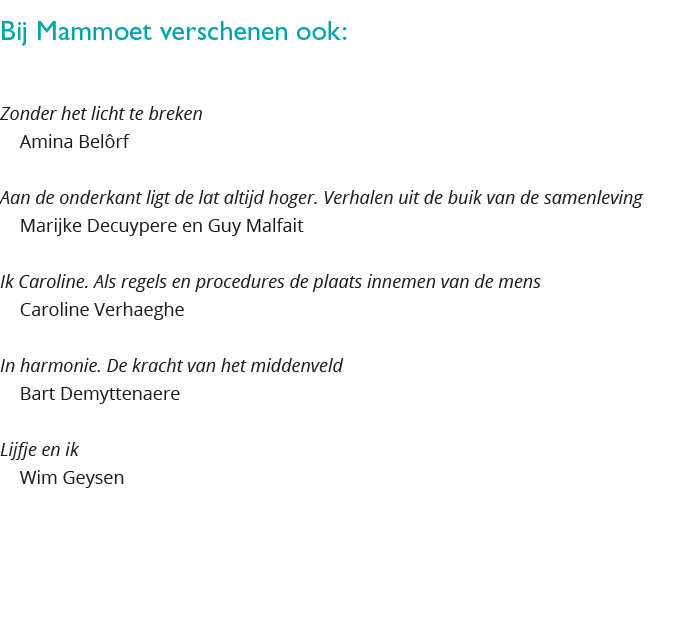 Bij Mammoet verschenen ook:

Zonder het licht te breken
Amina Belôrf

Aan de onderkant ligt de lat altijd hoger. Verhalen uit de buik van de samenleving
Marijke Decuypere en Guy Malfait

Ik Caroline. Als regels en procedures de plaats innemen van de mens
Caroline Verhaeghe

In harmonie. De kracht van het middenveld
Bart Demyttenaere

Lijfje en ik
Wim Geysen